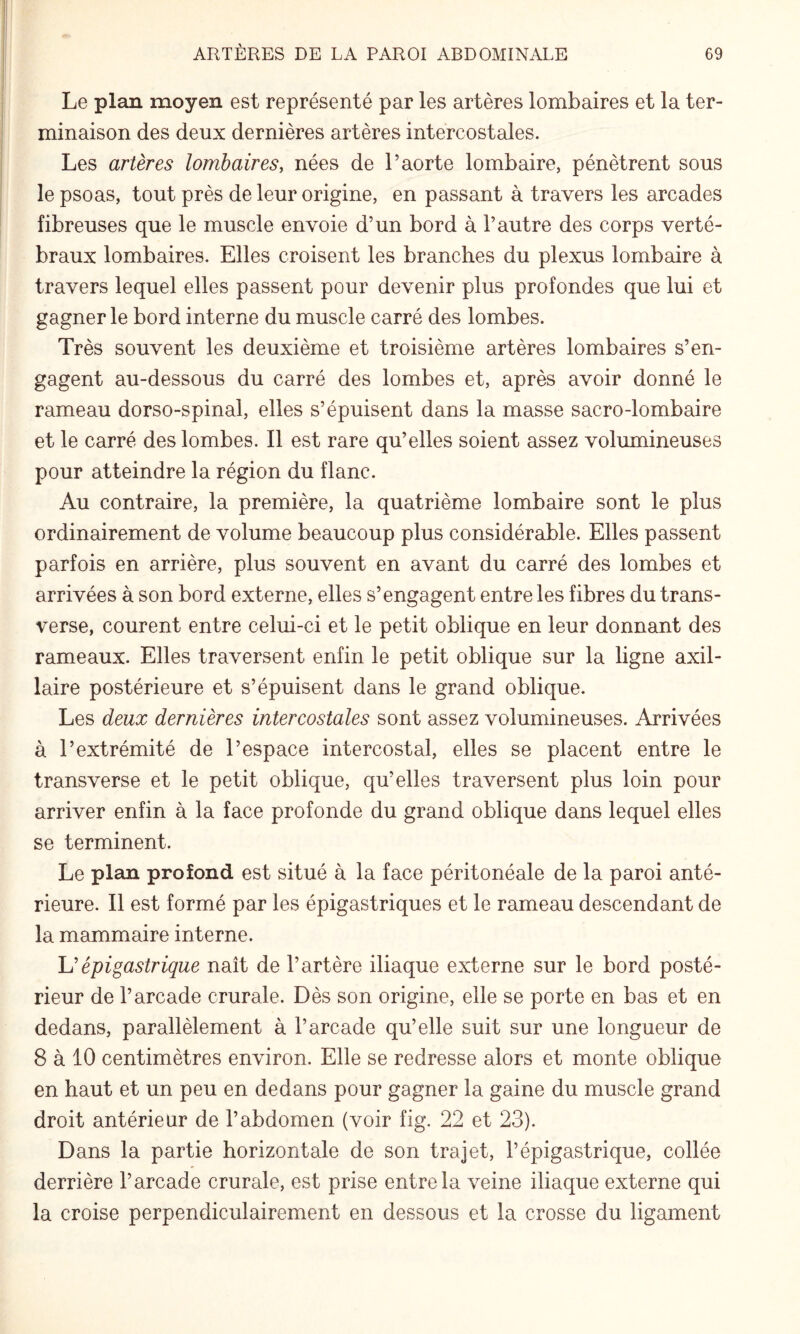 ARTÈRES DE LA PAROI ABDOMINALE 69

Le plan moyen est représenté par les artères lombaires et la terminaison des deux dernières artères intercostales.

Les artères lombaires, nées de l'aorte lombaire, pénètrent sous le psoas, tout près de leur origine, en passant à travers les arcades fibreuses que le muscle envoie d'un bord à l'autre des corps vertébraux lombaires. Elles croisent les branches du plexus lombaire à travers lequel elles passent pour devenir plus profondes que lui et gagner le bord interne du muscle carré des lombes.

Très souvent les deuxième et troisième artères lombaires s'engagent au-dessous du carré des lombes et, après avoir donné le rameau dorso-spinal, elles s'épuisent dans la masse sacro-lombaire et le carré des lombes. Il est rare qu'elles soient assez volumineuses pour atteindre la région du flanc.

Au contraire, la première, la quatrième lombaire sont le plus ordinairement de volume beaucoup plus considérable. Elles passent parfois en arrière, plus souvent en avant du carré des lombes et arrivées à son bord externe, elles s'engagent entre les fibres du transverse, courent entre celui-ci et le petit oblique en leur donnant des rameaux. Elles traversent enfin le petit oblique sur la ligne axillaire postérieure et s'épuisent dans le grand oblique.

Les deux dernières intercostales sont assez volumineuses. Arrivées à l'extrémité de l'espace intercostal, elles se placent entre le transverse et le petit oblique, qu'elles traversent plus loin pour arriver enfin à la face profonde du grand oblique dans lequel elles se terminent.

Le plan profond est situé à la face péritonéale de la paroi antérieure. Il est formé par les épigastriques et le rameau descendant de la mammaire interne.

L'épigastrique naît de l'artère iliaque externe sur le bord postérieur de l'arcade crurale. Dès son origine, elle se porte en bas et en dedans, parallèlement à l'arcade qu'elle suit sur une longueur de 8 à 10 centimètres environ. Elle se redresse alors et monte oblique en haut et un peu en dedans pour gagner la gaine du muscle grand droit antérieur de l'abdomen (voir fig. 22 et 23).

Dans la partie horizontale de son trajet, l'épigastrique, collée derrière l'arcade crurale, est prise entre la veine iliaque externe qui la croise perpendiculairement en dessous et la crosse du ligament